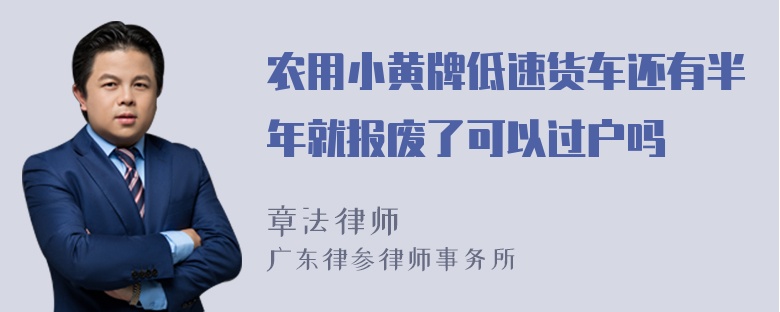 农用小黄牌低速货车还有半年就报废了可以过户吗

章法律师
广东律参律师事务所